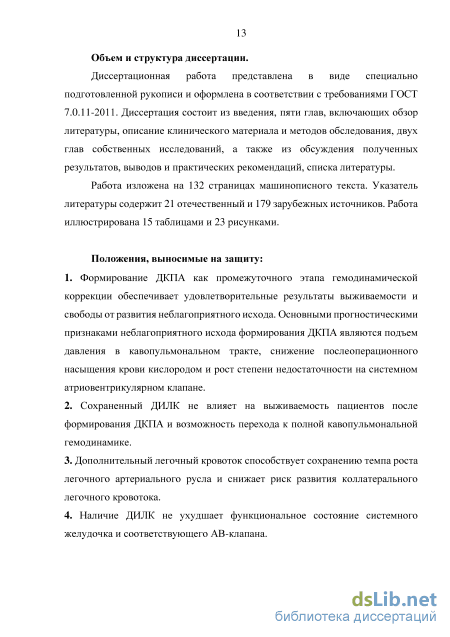 13

Объем и структура диссертации.

Диссертационная работа представлена в виде специально подготовленной рукописи и оформлена в соответствии с требованиями ГОСТ 7.0.11-2011. Диссертация состоит из введения, пяти глав, включающих обзор литературы, описание клинического материала и методов обследования, двух глав собственных исследований, а также из обсуждения полученных результатов, выводов и практических рекомендаций, списка литературы.

Работа изложена на 132 страницах машинописного текста. Указатель литературы содержит 21 отечественный и 179 зарубежных источников. Работа иллюстрирована 15 таблицами и 23 рисунками.

Положения, выносимые на защиту:

1. Формирование ДКПА как промежуточного этапа гемодинамической коррекции обеспечивает удовлетворительные результаты выживаемости и свободы от развития неблагоприятного исхода. Основными прогностическими признаками неблагоприятного исхода формирования ДКПА являются подъем давления в кавопульмональном тракте, снижение послеоперационного насыщения крови кислородом и рост степени недостаточности на системном атриовентрикулярном клапане.

2. Сохраненный ДИЛК не влияет на выживаемость пациентов после формирования ДКПА и возможность перехода к полной кавопульмональной гемодинамике.

3. Дополнительный легочный кровоток способствует сохранению темпа роста легочного артериального русла и снижает риск развития коллатерального легочного кровотока.

4. Наличие ДИЛК не ухудшает функциональное состояние системного желудочка и соответствующего АВ-клапана.

dsLib.net
библиотека диссертаций